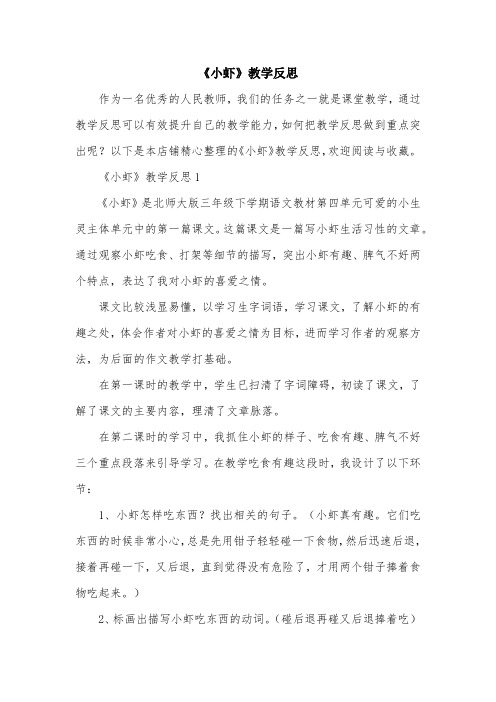 《小虾》教学反思

作为一名优秀的人民教师，我们的任务之一就是课堂教学，通过教学反思可以有效提升自己的教学能力，如何把教学反思做到重点突出呢？以下是本店铺精心整理的《小虾》教学反思，欢迎阅读与收藏。

《小虾》教学反思1

《小虾》是北师大版三年级下学期语文教材第四单元可爱的小生灵主体单元中的第一篇课文。这篇课文是一篇写小虾生活习性的文章。通过观察小虾吃食、打架等细节的描写，突出小虾有趣、脾气不好两个特点，表达了我对小虾的喜爱之情。

课文比较浅显易懂，以学习生字词语，学习课文，了解小虾的有趣之处，体会作者对小虾的喜爱之情为目标，进而学习作者的观察方法，为后面的作文教学打基础。

在第一课时的教学中，学生已扫清了字词障碍，初读了课文，了解了课文的主要内容，理清了文章脉落。

在第二课时的学习中，我抓住小虾的样子、吃食有趣、脾气不好三个重点段落来引导学习。在教学吃食有趣这段时，我设计了以下环节：

1、小虾怎样吃东西？找出相关的句子。（小虾真有趣。它们吃东西的时候非常小心，总是先用钳子轻轻碰一下食物，然后迅速后退，接着再碰一下，又后退，直到觉得没有危险了，才用两个钳子捧着食物吃起来。）

2、标画出描写小虾吃东西的动词。（碰后退再碰又后退捧着吃）